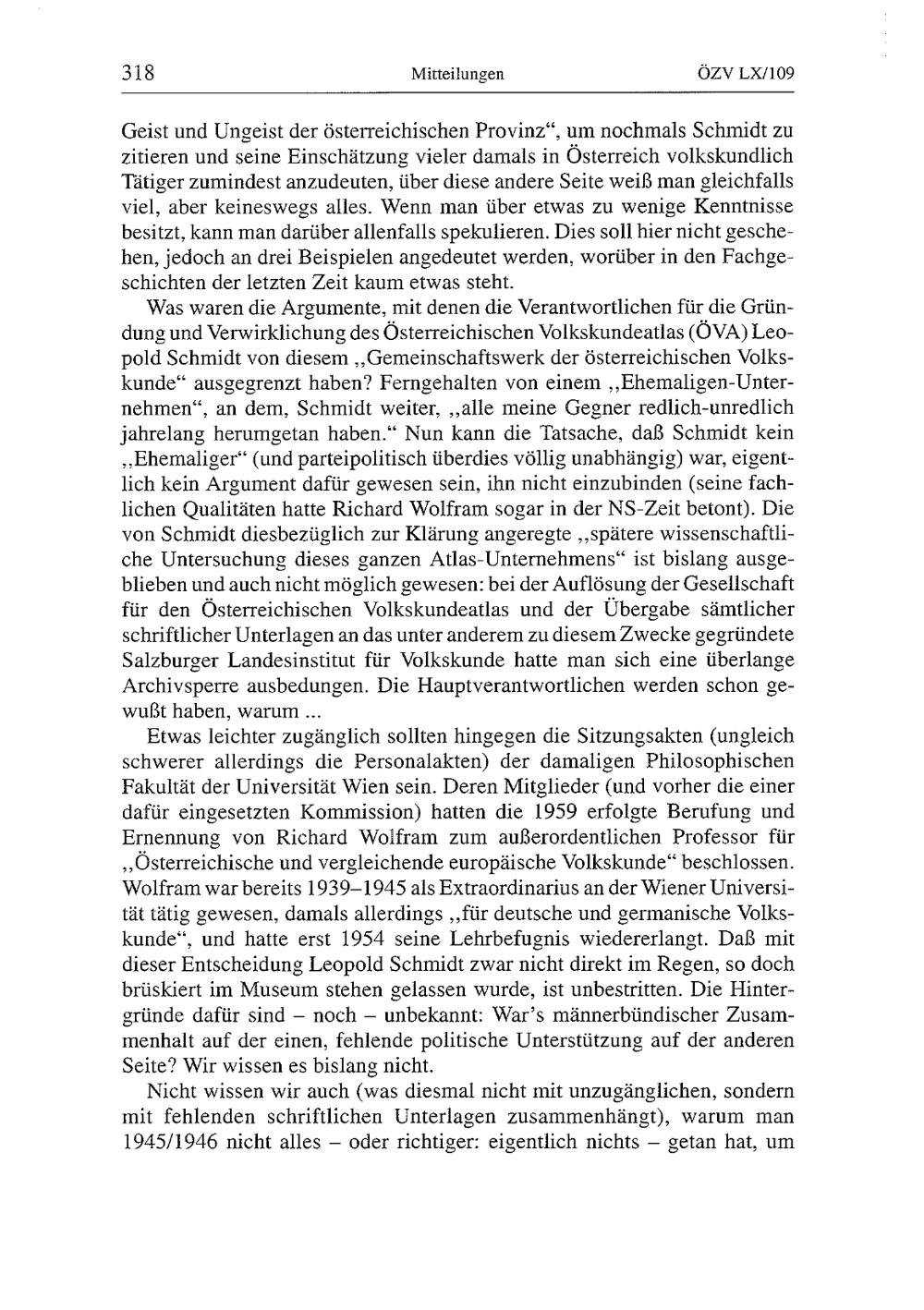 318 Mitteilungen ÖZV LX/109

Geist und Ungeist der österreichischen Provinz“, um nochmals Schmidt zu zitieren und seine Einschätzung vieler damals in Österreich volkskundlich Tätiger zumindest anzudeuten, über diese andere Seite weiß man gleichfalls viel, aber keineswegs alles. Wenn man über etwas zu wenige Kenntnisse besitzt, kann man darüber allenfalls spekulieren. Dies soll hier nicht geschehen, jedoch an drei Beispielen angedeutet werden, worüber in den Fachgeschichten der letzten Zeit kaum etwas steht.

Was waren die Argumente, mit denen die Verantwortlichen für die Gründung und Verwirklichung des Österreichischen Volkskundeatlas (ÖVA) Leopold Schmidt von diesem „Gemeinschaftswerk der österreichischen Volkskunde“ ausgegrenzt haben? Ferngehalten von einem „Ehemaligen-Unternehmen“, an dem, Schmidt weiter, „alle meine Gegner redlich-unredlich jahrelang herumgetan haben.“ Nun kann die Tatsache, daß Schmidt kein „Ehemaliger“ (und parteipolitisch überdies völlig unabhängig) war, eigentlich kein Argument dafür gewesen sein, ihn nicht einzubinden (seine fachlichen Qualitäten hatte Richard Wolfram sogar in der NS-Zeit betont). Die von Schmidt diesbezüglich zur Klärung angeregte „spätere wissenschaftliche Untersuchung dieses ganzen Atlas-Unternehmens“ ist bislang ausgeblieben und auch nicht möglich gewesen: bei der Auflösung der Gesellschaft für den Österreichischen Volkskundeatlas und der Übergabe sämtlicher schriftlicher Unterlagen an das unter anderem zu diesem Zwecke gegründete Salzburger Landesinstitut für Volkskunde hatte man sich eine überlange Archivsperre ausbedungen. Die Hauptverantwortlichen werden schon gewußt haben, warum ...

Etwas leichter zugänglich sollten hingegen die Sitzungsakten (ungleich schwerer allerdings die Personalakten) der damaligen Philosophischen Fakultät der Universität Wien sein. Deren Mitglieder (und vorher die einer dafür eingesetzten Kommission) hatten die 1959 erfolgte Berufung und Ernennung von Richard Wolfram zum außerordentlichen Professor für „Österreichische und vergleichende europäische Volkskunde“ beschlossen. Wolfram war bereits 1939–1945 als Extraordinarius an der Wiener Universität tätig gewesen, damals allerdings „für deutsche und germanische Volkskunde“, und hatte erst 1954 seine Lehrbefugnis wiedererlangt. Daß mit dieser Entscheidung Leopold Schmidt zwar nicht direkt im Regen, so doch brüskiert im Museum stehen gelassen wurde, ist unbestritten. Die Hintergründe dafür sind – noch – unbekannt: War's männerbündischer Zusammenhalt auf der einen, fehlende politische Unterstützung auf der anderen Seite? Wir wissen es bislang nicht.

Nicht wissen wir auch (was diesmal nicht mit unzugänglichen, sondern mit fehlenden schriftlichen Unterlagen zusammenhängt), warum man 1945/1946 nicht alles – oder richtiger: eigentlich nichts – getan hat, um